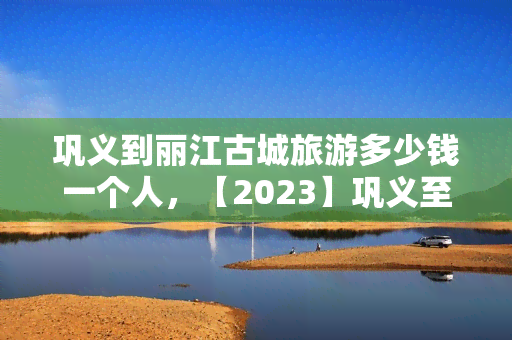 巩义到丽江古城旅游多少钱一个人，【2023】巩义至